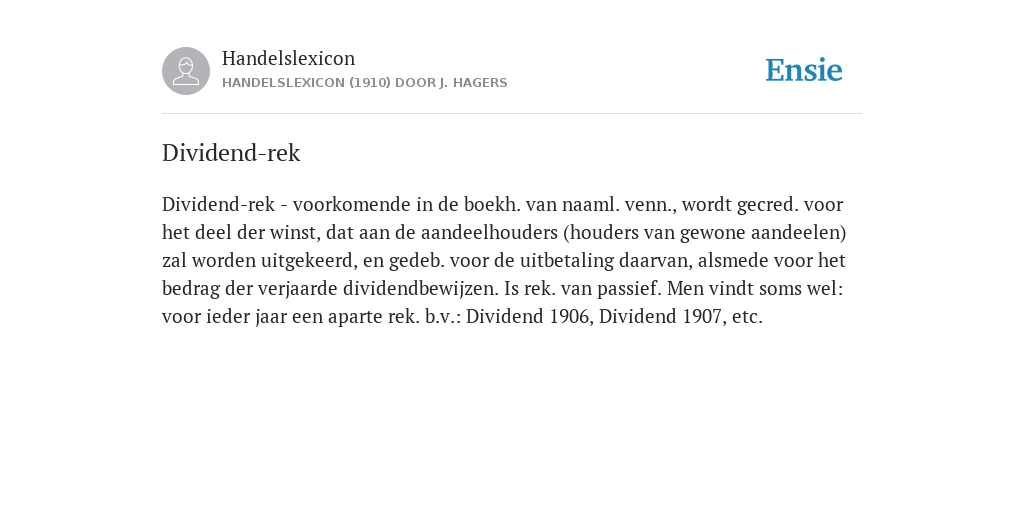 Handelslexicon
HANDELSLEXICON (1910) DOOR J. HAGERS

Ensie

Dividend-rek

Dividend-rek - voorkomende in de boekh. van naaml. venn., wordt gecred. voor het deel der winst, dat aan de aandeelhouders (houders van gewone aandeelen) zal worden uitgekeerd, en gedeb. voor de uitbetaling daarvan, alsmede voor het bedrag der verjaarde dividendbewijzen. Is rek. van passief. Men vindt soms wel: voor ieder jaar een aparte rek. b.v.: Dividend 1906, Dividend 1907, etc.